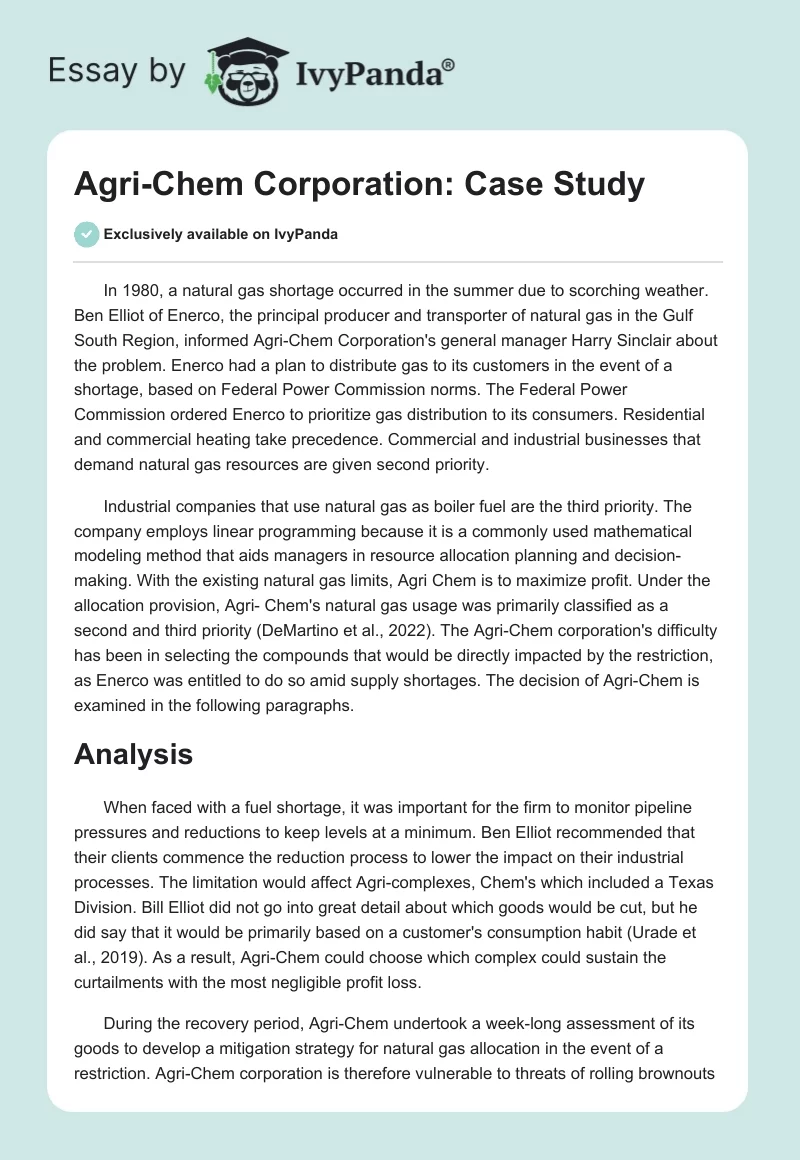 Essay by IvyPanda®

Agri-Chem Corporation: Case Study

Exclusively available on IvyPanda

In 1980, a natural gas shortage occurred in the summer due to scorching weather. Ben Elliot of Enerco, the principal producer and transporter of natural gas in the Gulf South Region, informed Agri-Chem Corporation's general manager Harry Sinclair about the problem. Enerco had a plan to distribute gas to its customers in the event of a shortage, based on Federal Power Commission norms. The Federal Power Commission ordered Enerco to prioritize gas distribution to its consumers. Residential and commercial heating take precedence. Commercial and industrial businesses that demand natural gas resources are given second priority.

Industrial companies that use natural gas as boiler fuel are the third priority. The company employs linear programming because it is a commonly used mathematical modeling method that aids managers in resource allocation planning and decision-making. With the existing natural gas limits, Agri Chem is to maximize profit. Under the allocation provision, Agri- Chem's natural gas usage was primarily classified as a second and third priority (DeMartino et al., 2022). The Agri-Chem corporation's difficulty has been in selecting the compounds that would be directly impacted by the restriction, as Enerco was entitled to do so amid supply shortages. The decision of Agri-Chem is examined in the following paragraphs.

Analysis

When faced with a fuel shortage, it was important for the firm to monitor pipeline pressures and reductions to keep levels at a minimum. Ben Elliot recommended that their clients commence the reduction process to lower the impact on their industrial processes. The limitation would affect Agri-complexes, Chem's which included a Texas Division. Bill Elliot did not go into great detail about which goods would be cut, but he did say that it would be primarily based on a customer's consumption habit (Urade et al., 2019). As a result, Agri-Chem could choose which complex could sustain the curtailments with the most negligible profit loss.

During the recovery period, Agri-Chem undertook a week-long assessment of its goods to develop a mitigation strategy for natural gas allocation in the event of a restriction. Agri-Chem corporation is therefore vulnerable to threats of rolling brownouts